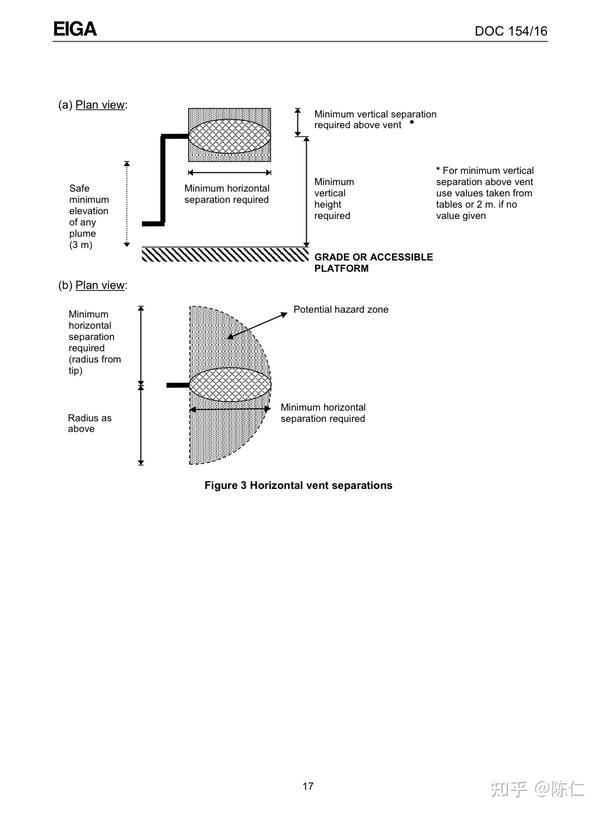 EIGA

DOC 154/16

(a) Plan view:

Minimum vertical separation required above vent *

Safe minimum elevation of any plume (3 m)

Minimum horizontal separation required

Minimum vertical height required

* For minimum vertical separation above vent use values taken from tables or 2 m. if no value given

GRADE OR ACCESSIBLE PLATFORM

(b) Plan view:

Minimum horizontal separation required (radius from tip)

Potential hazard zone

Radius as above

Minimum horizontal separation required

Figure 3 Horizontal vent separations

17

知乎 @陈仁